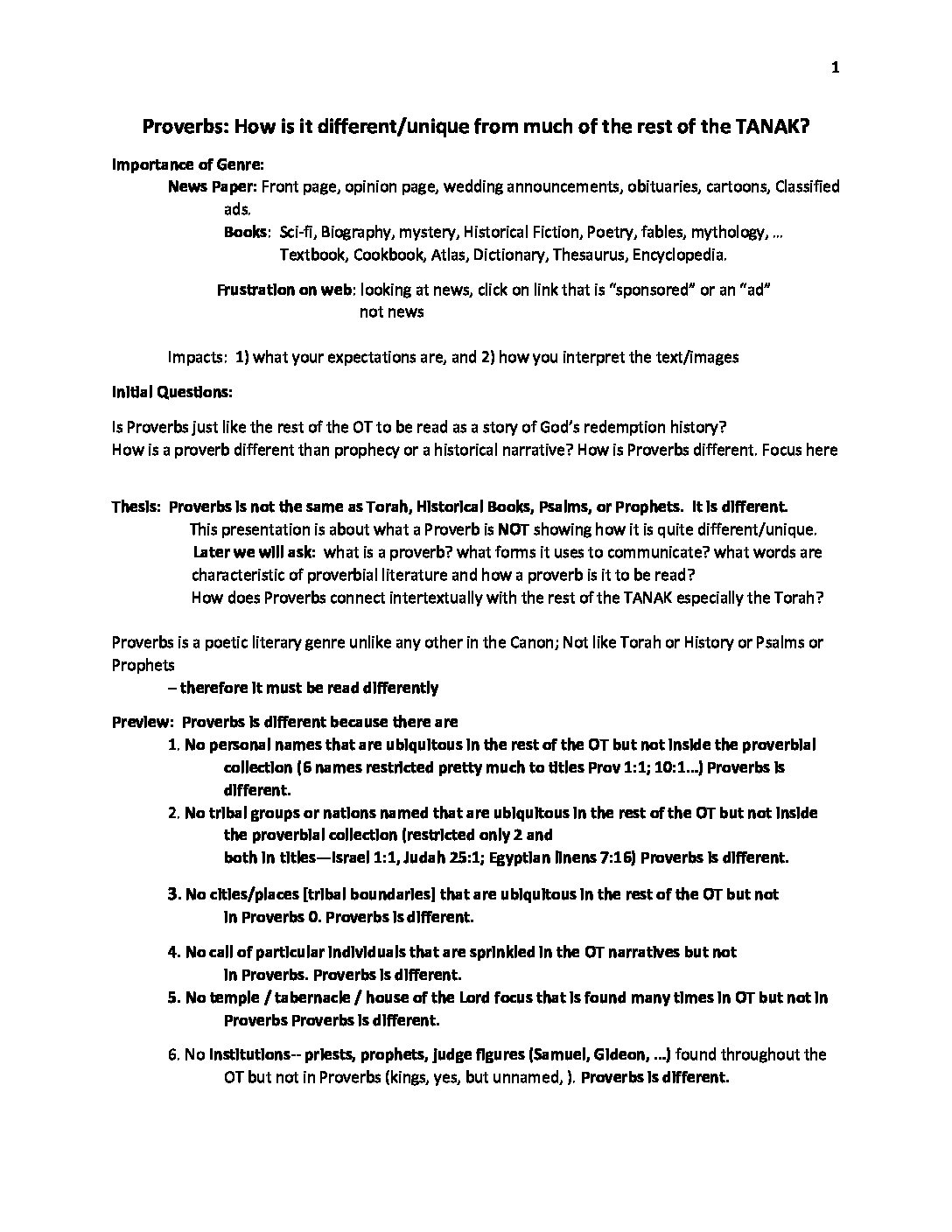 1

Proverbs: How is it different/unique from much of the rest of the TANAK?

Importance of Genre:

News Paper: Front page, opinion page, wedding announcements, obituaries, cartoons, Classified ads.

Books: Sci-fi, Biography, mystery, Historical Fiction, Poetry, fables, mythology, … Textbook, Cookbook, Atlas, Dictionary, Thesaurus, Encyclopedia.

Frustration on web: looking at news, click on link that is "sponsored" or an "ad" not news

Impacts: 1) what your expectations are, and 2) how you interpret the text/images

Initial Questions:

Is Proverbs just like the rest of the OT to be read as a story of God's redemption history?
How is a proverb different than prophecy or a historical narrative? How is Proverbs different. Focus here

Thesis: Proverbs is not the same as Torah, Historical Books, Psalms, or Prophets. It is different.
This presentation is about what a Proverb is NOT showing how it is quite different/unique.
Later we will ask: what is a proverb? what forms it uses to communicate? what words are characteristic of proverbial literature and how a proverb is it to be read?
How does Proverbs connect intertextually with the rest of the TANAK especially the Torah?

Proverbs is a poetic literary genre unlike any other in the Canon; Not like Torah or History or Psalms or Prophets
– therefore it must be read differently

Preview: Proverbs is different because there are

1. No personal names that are ubiquitous in the rest of the OT but not inside the proverbial collection (6 names restricted pretty much to titles Prov 1:1; 10:1…) Proverbs is different.

2. No tribal groups or nations named that are ubiquitous in the rest of the OT but not inside the proverbial collection (restricted only 2 and both in titles—Israel 1:1, Judah 25:1; Egyptian linens 7:16) Proverbs is different.

3. No cities/places [tribal boundaries] that are ubiquitous in the rest of the OT but not in Proverbs 0. Proverbs is different.

4. No call of particular individuals that are sprinkled in the OT narratives but not in Proverbs. Proverbs is different.

5. No temple / tabernacle / house of the Lord focus that is found many times in OT but not in Proverbs Proverbs is different.

6. No institutions-- priests, prophets, judge figures (Samuel, Gideon, …) found throughout the OT but not in Proverbs (kings, yes, but unnamed, ). Proverbs is different.